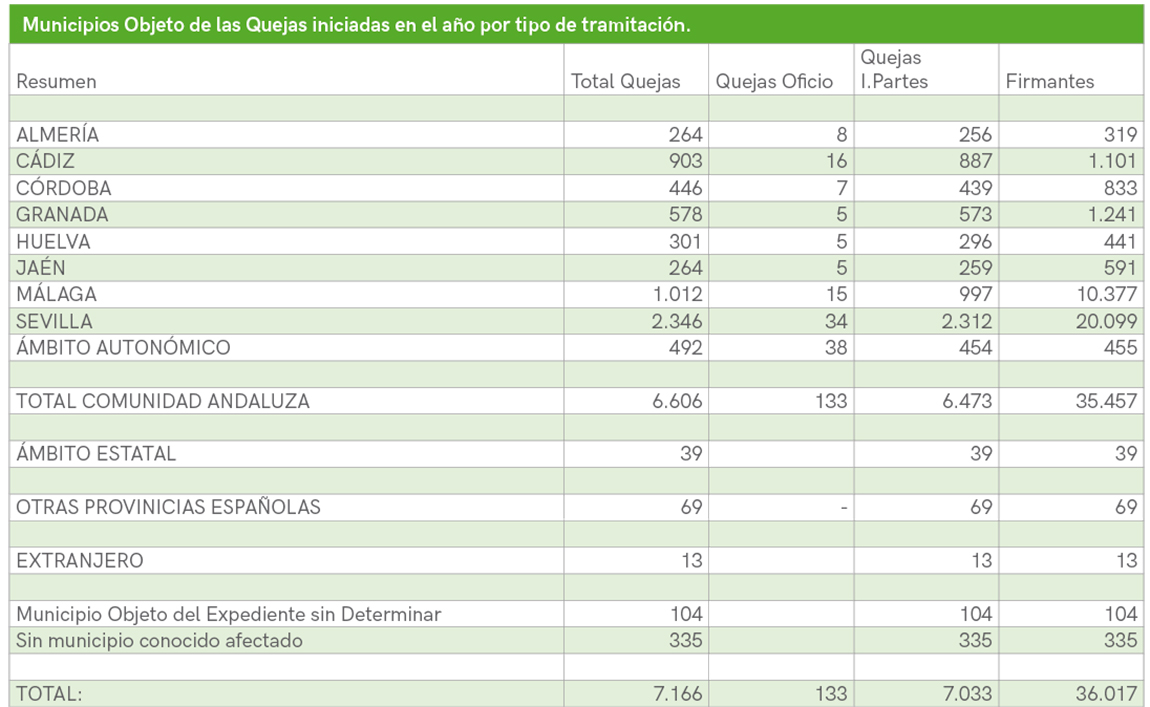 Municipios Objeto de las Quejas iniciadas en el año por tipo de tramitación.

| Resumen | Total Quejas | Quejas Oficio | Quejas I.Partes | Firmantes |
|---|---|---|---|---|
| | | | | |
| ALMERÍA | 264 | 8 | 256 | 319 |
| CÁDIZ | 903 | 16 | 887 | 1.101 |
| CÓRDOBA | 446 | 7 | 439 | 833 |
| GRANADA | 578 | 5 | 573 | 1.241 |
| HUELVA | 301 | 5 | 296 | 441 |
| JAÉN | 264 | 5 | 259 | 591 |
| MÁLAGA | 1.012 | 15 | 997 | 10.377 |
| SEVILLA | 2.346 | 34 | 2.312 | 20.099 |
| ÁMBITO AUTONÓMICO | 492 | 38 | 454 | 455 |
| | | | | |
| TOTAL COMUNIDAD ANDALUZA | 6.606 | 133 | 6.473 | 35.457 |
| | | | | |
| ÁMBITO ESTATAL | 39 | | 39 | 39 |
| | | | | |
| OTRAS PROVINICIAS ESPAÑOLAS | 69 | - | 69 | 69 |
| | | | | |
| EXTRANJERO | 13 | | 13 | 13 |
| | | | | |
| Municipio Objeto del Expediente sin Determinar | 104 | | 104 | 104 |
| Sin municipio conocido afectado | 335 | | 335 | 335 |
| | | | | |
| TOTAL: | 7.166 | 133 | 7.033 | 36.017 |